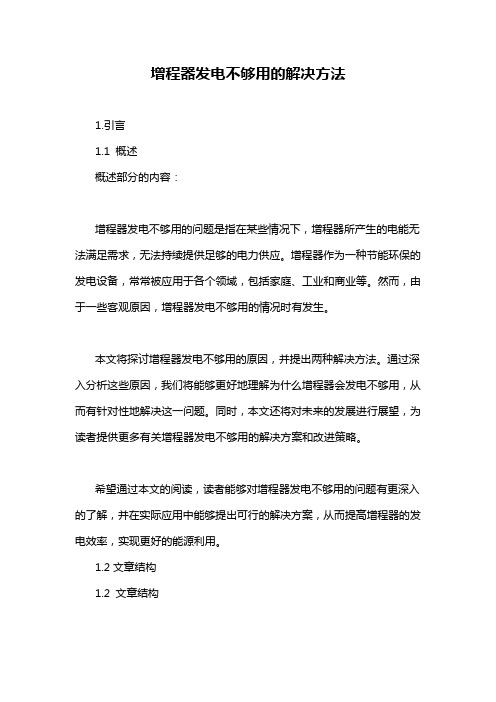 增程器发电不够用的解决方法

1.引言

1.1 概述

概述部分的内容：

增程器发电不够用的问题是指在某些情况下，增程器所产生的电能无法满足需求，无法持续提供足够的电力供应。增程器作为一种节能环保的发电设备，常常被应用于各个领域，包括家庭、工业和商业等。然而，由于一些客观原因，增程器发电不够用的情况时有发生。

本文将探讨增程器发电不够用的原因，并提出两种解决方法。通过深入分析这些原因，我们将能够更好地理解为什么增程器会发电不够用，从而有针对性地解决这一问题。同时，本文还将对未来的发展进行展望，为读者提供更多有关增程器发电不够用的解决方案和改进策略。

希望通过本文的阅读，读者能够对增程器发电不够用的问题有更深入的了解，并在实际应用中能够提出可行的解决方案，从而提高增程器的发电效率，实现更好的能源利用。

1.2 文章结构

1.2 文章结构